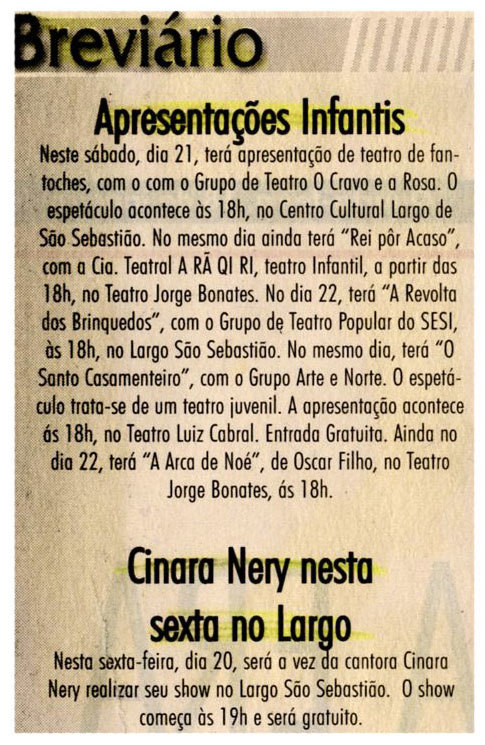 Breviário

Apresentações Infantis

Neste sábado, dia 21, terá apresentação de teatro de fantoches, com o com o Grupo de Teatro O Cravo e a Rosa. O espetáculo acontece às 18h, no Centro Cultural Largo de São Sebastião. No mesmo dia ainda terá "Rei pôr Acaso", com a Cia. Teatral A RÃ QI RI, teatro Infantil, a partir das 18h, no Teatro Jorge Bonates. No dia 22, terá "A Revolta dos Brinquedos", com o Grupo de Teatro Popular do SESI, às 18h, no Largo São Sebastião. No mesmo dia, terá "O Santo Casamenteiro", com o Grupo Arte e Norte. O espetáculo trata-se de um teatro juvenil. A apresentação acontece ás 18h, no Teatro Luiz Cabral. Entrada Gratuita. Ainda no dia 22, terá "A Arca de Noé", de Oscar Filho, no Teatro Jorge Bonates, ás 18h.

Cinara Nery nesta sexta no Largo

Nesta sexta-feira, dia 20, será a vez da cantora Cinara Nery realizar seu show no Largo São Sebastião. O show começa às 19h e será gratuito.